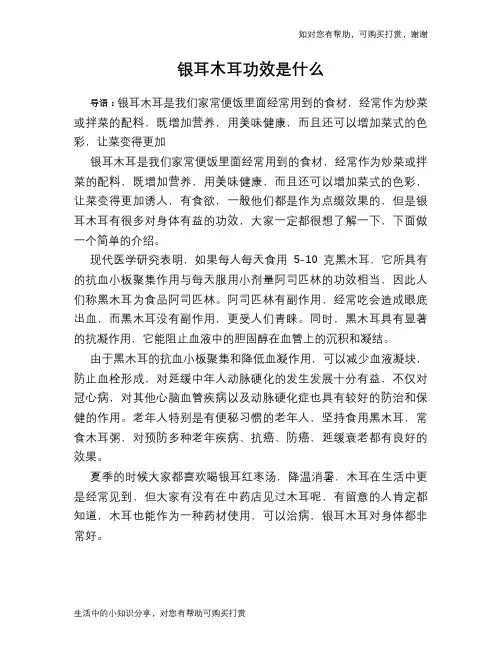 如对您有帮助，可购买打赏，谢谢

银耳木耳功效是什么

导语：银耳木耳是我们家常便饭里面经常用到的食材，经常作为炒菜或拌菜的配料，既增加营养，用美味健康，而且还可以增加菜式的色彩，让菜变得更加

银耳木耳是我们家常便饭里面经常用到的食材，经常作为炒菜或拌菜的配料，既增加营养，用美味健康，而且还可以增加菜式的色彩，让菜变得更加诱人，有食欲，一般他们都是作为点缀效果的，但是银耳木耳有很多对身体有益的功效，大家一定都很想了解一下，下面做一个简单的介绍。

现代医学研究表明，如果每人每天食用 5-10 克黑木耳，它所具有的抗血小板聚集作用与每天服用小剂量阿司匹林的功效相当，因此人们称黑木耳为食品阿司匹林。阿司匹林有副作用，经常吃会造成眼底出血，而黑木耳没有副作用，更受人们青睐。同时，黑木耳具有显著的抗凝作用，它能阻止血液中的胆固醇在血管上的沉积和凝结。

由于黑木耳的抗血小板聚集和降低血凝作用，可以减少血液凝块，防止血栓形成，对延缓中年人动脉硬化的发生发展十分有益，不仅对冠心病，对其他心脑血管疾病以及动脉硬化症也具有较好的防治和保健的作用。老年人特别是有便秘习惯的老年人，坚持食用黑木耳，常食木耳粥，对预防多种老年疾病、抗癌、防癌，延缓衰老都有良好的效果。

夏季的时候大家都喜欢喝银耳红枣汤，降温消暑，木耳在生活中更是经常见到，但大家有没有在中药店见过木耳呢，有留意的人肯定都知道，木耳也能作为一种药材使用，可以治病，银耳木耳对身体都非常好。

生活中的小知识分享，对您有帮助可购买打赏